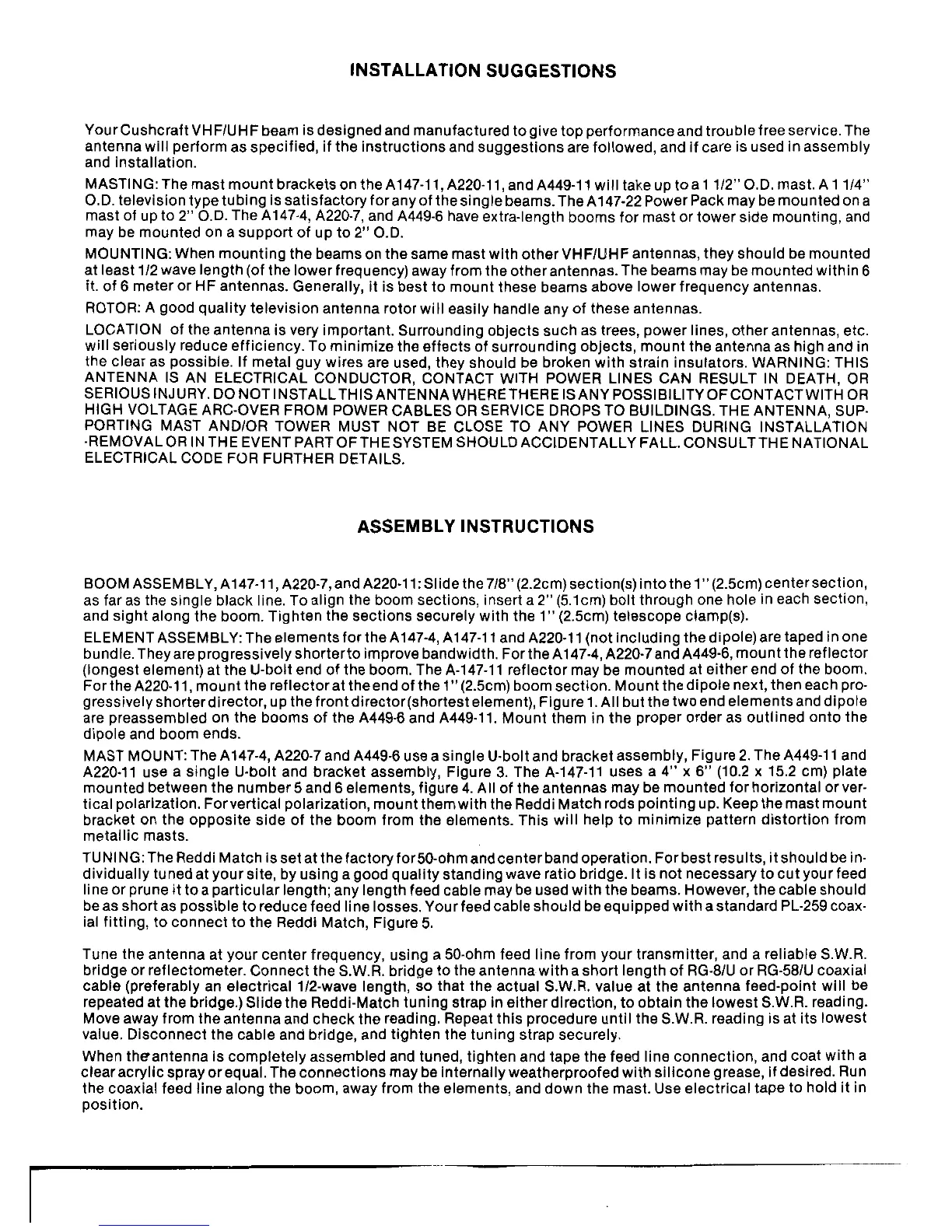 INSTALLATION SUGGESTIONS

Your Cushcraft VHF/UHF beam is designed and manufactured to give top performance and trouble free service. The antenna will perform as specified, if the instructions and suggestions are followed, and if care is used in assembly and installation.

MASTING: The mast mount brackets on the A147-11, A220-11, and A449-11 will take up to a 1 1/2" O.D. mast. A 1 1/4" O.D. television type tubing is satisfactory for any of the single beams. The A147-22 Power Pack may be mounted on a mast of up to 2" O.D. The A147-4, A220-7, and A449-6 have extra-length booms for mast or tower side mounting, and may be mounted on a support of up to 2" O.D.

MOUNTING: When mounting the beams on the same mast with other VHF/UHF antennas, they should be mounted at least 1/2 wave length (of the lower frequency) away from the other antennas. The beams may be mounted within 6 ft. of 6 meter or HF antennas. Generally, it is best to mount these beams above lower frequency antennas.

ROTOR: A good quality television antenna rotor will easily handle any of these antennas.

LOCATION of the antenna is very important. Surrounding objects such as trees, power lines, other antennas, etc. will seriously reduce efficiency. To minimize the effects of surrounding objects, mount the antenna as high and in the clear as possible. If metal guy wires are used, they should be broken with strain insulators. WARNING: THIS ANTENNA IS AN ELECTRICAL CONDUCTOR, CONTACT WITH POWER LINES CAN RESULT IN DEATH, OR SERIOUS INJURY. DO NOT INSTALL THIS ANTENNA WHERE THERE IS ANY POSSIBILITY OF CONTACT WITH OR HIGH VOLTAGE ARC-OVER FROM POWER CABLES OR SERVICE DROPS TO BUILDINGS. THE ANTENNA, SUPPORTING MAST AND/OR TOWER MUST NOT BE CLOSE TO ANY POWER LINES DURING INSTALLATION -REMOVAL OR IN THE EVENT PART OF THE SYSTEM SHOULD ACCIDENTALLY FALL. CONSULT THE NATIONAL ELECTRICAL CODE FOR FURTHER DETAILS.

ASSEMBLY INSTRUCTIONS

BOOM ASSEMBLY, A147-11, A220-7, and A220-11: Slide the 7/8" (2.2cm) section(s) into the 1" (2.5cm) center section, as far as the single black line. To align the boom sections, insert a 2" (5.1cm) bolt through one hole in each section, and sight along the boom. Tighten the sections securely with the 1" (2.5cm) telescope clamp(s).

ELEMENT ASSEMBLY: The elements for the A147-4, A147-11 and A220-11 (not including the dipole) are taped in one bundle. They are progressively shorter to improve bandwidth. For the A147-4, A220-7 and A449-6, mount the reflector (longest element) at the U-bolt end of the boom. The A-147-11 reflector may be mounted at either end of the boom. For the A220-11, mount the reflector at the end of the 1" (2.5cm) boom section. Mount the dipole next, then each progressively shorter director, up the front director (shortest element), Figure 1. All but the two end elements and dipole are preassembled on the booms of the A449-6 and A449-11. Mount them in the proper order as outlined onto the dipole and boom ends.

MAST MOUNT: The A147-4, A220-7 and A449-6 use a single U-bolt and bracket assembly, Figure 2. The A449-11 and A220-11 use a single U-bolt and bracket assembly, Figure 3. The A-147-11 uses a 4" x 6" (10.2 x 15.2 cm) plate mounted between the number 5 and 6 elements, figure 4. All of the antennas may be mounted for horizontal or vertical polarization. For vertical polarization, mount them with the Reddi Match rods pointing up. Keep the mast mount bracket on the opposite side of the boom from the elements. This will help to minimize pattern distortion from metallic masts.

TUNING: The Reddi Match is set at the factory for 50-ohm and center band operation. For best results, it should be individually tuned at your site, by using a good quality standing wave ratio bridge. It is not necessary to cut your feed line or prune it to a particular length; any length feed cable may be used with the beams. However, the cable should be as short as possible to reduce feed line losses. Your feed cable should be equipped with a standard PL-259 coaxial fitting, to connect to the Reddi Match, Figure 5.

Tune the antenna at your center frequency, using a 50-ohm feed line from your transmitter, and a reliable S.W.R. bridge or reflectometer. Connect the S.W.R. bridge to the antenna with a short length of RG-8/U or RG-58/U coaxial cable (preferably an electrical 1/2-wave length, so that the actual S.W.R. value at the antenna feed-point will be repeated at the bridge.) Slide the Reddi-Match tuning strap in either direction, to obtain the lowest S.W.R. reading. Move away from the antenna and check the reading. Repeat this procedure until the S.W.R. reading is at its lowest value. Disconnect the cable and bridge, and tighten the tuning strap securely.

When the antenna is completely assembled and tuned, tighten and tape the feed line connection, and coat with a clear acrylic spray or equal. The connections may be internally weatherproofed with silicone grease, if desired. Run the coaxial feed line along the boom, away from the elements, and down the mast. Use electrical tape to hold it in position.